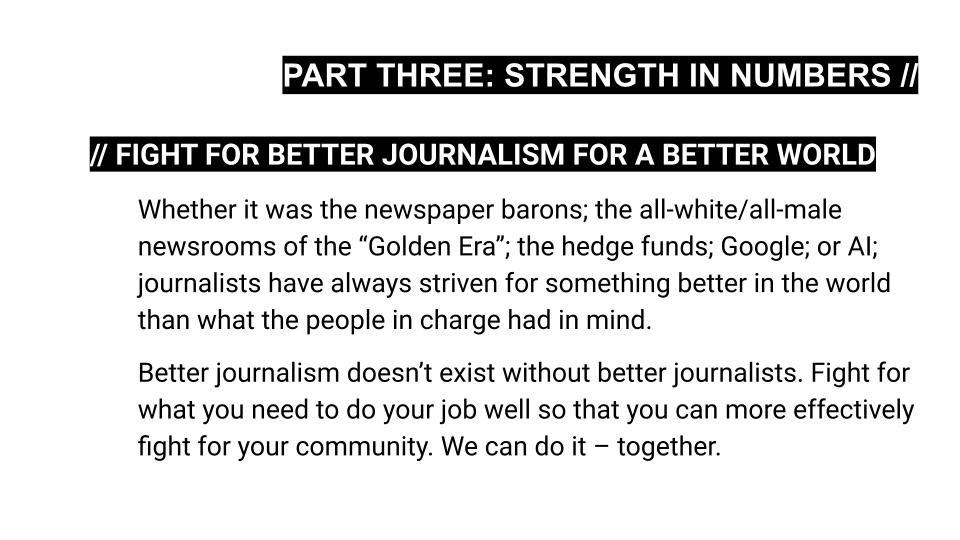 PART THREE: STRENGTH IN NUMBERS //

// FIGHT FOR BETTER JOURNALISM FOR A BETTER WORLD

Whether it was the newspaper barons; the all-white/all-male newsrooms of the "Golden Era"; the hedge funds; Google; or AI; journalists have always striven for something better in the world than what the people in charge had in mind.

Better journalism doesn't exist without better journalists. Fight for what you need to do your job well so that you can more effectively fight for your community. We can do it – together.